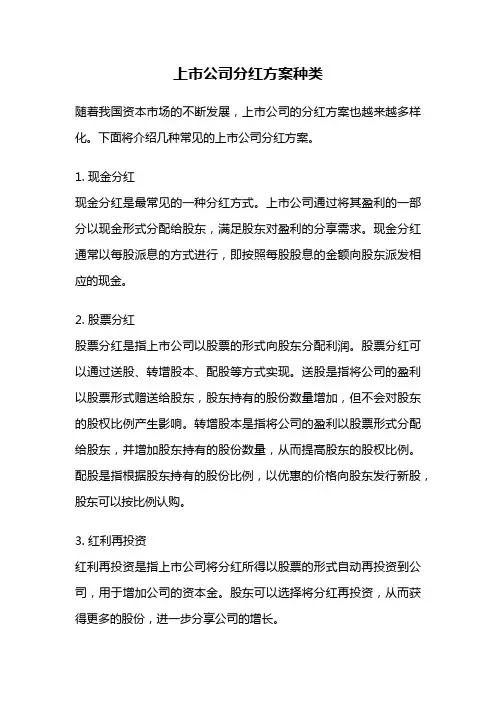 上市公司分红方案种类

随着我国资本市场的不断发展，上市公司的分红方案也越来越多样化。下面将介绍几种常见的上市公司分红方案。

1. 现金分红
现金分红是最常见的一种分红方式。上市公司通过将其盈利的一部分以现金形式分配给股东，满足股东对盈利的分享需求。现金分红通常以每股派息的方式进行，即按照每股股息的金额向股东派发相应的现金。

2. 股票分红
股票分红是指上市公司以股票的形式向股东分配利润。股票分红可以通过送股、转增股本、配股等方式实现。送股是指将公司的盈利以股票形式赠送给股东，股东持有的股份数量增加，但不会对股东的股权比例产生影响。转增股本是指将公司的盈利以股票形式分配给股东，并增加股东持有的股份数量，从而提高股东的股权比例。配股是指根据股东持有的股份比例，以优惠的价格向股东发行新股，股东可以按比例认购。

3. 红利再投资
红利再投资是指上市公司将分红所得以股票的形式自动再投资到公司，用于增加公司的资本金。股东可以选择将分红再投资，从而获得更多的股份，进一步分享公司的增长。